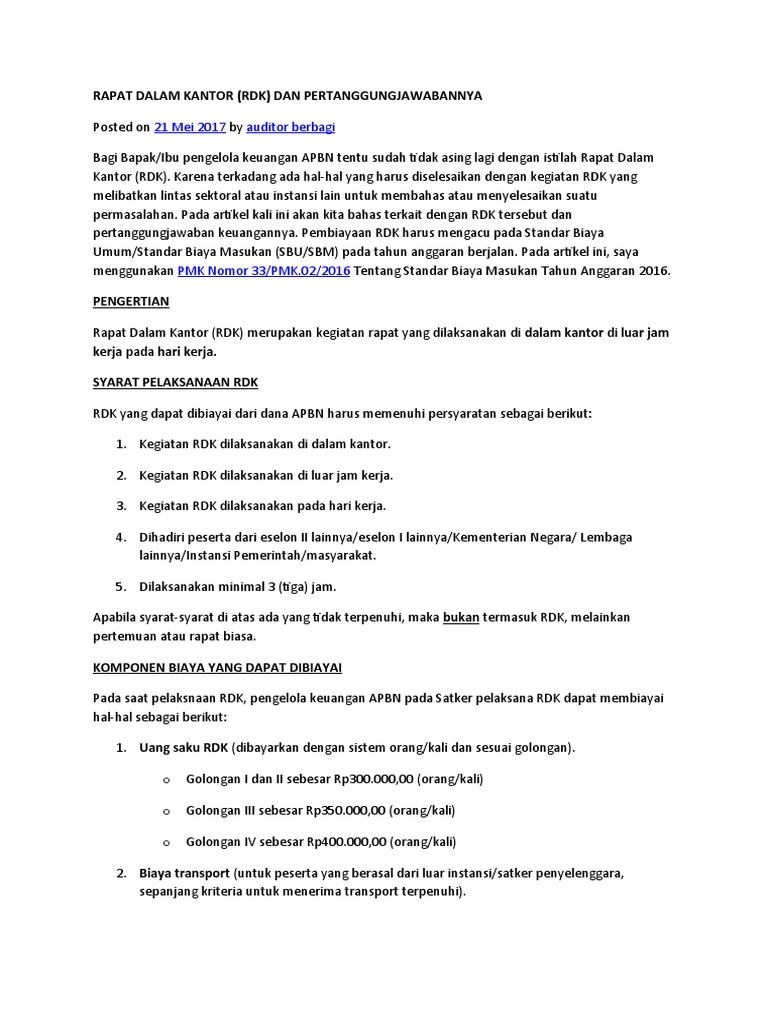 RAPAT DALAM KANTOR (RDK) DAN PERTANGGUNGJAWABANNYA

Posted on 21 Mei 2017 by auditor berbagi

Bagi Bapak/Ibu pengelola keuangan APBN tentu sudah tidak asing lagi dengan istilah Rapat Dalam Kantor (RDK). Karena terkadang ada hal-hal yang harus diselesaikan dengan kegiatan RDK yang melibatkan lintas sektoral atau instansi lain untuk membahas atau menyelesaikan suatu permasalahan. Pada artikel kali ini akan kita bahas terkait dengan RDK tersebut dan pertanggungjawaban keuangannya. Pembiayaan RDK harus mengacu pada Standar Biaya Umum/Standar Biaya Masukan (SBU/SBM) pada tahun anggaran berjalan. Pada artikel ini, saya menggunakan PMK Nomor 33/PMK.02/2016 Tentang Standar Biaya Masukan Tahun Anggaran 2016.

PENGERTIAN

Rapat Dalam Kantor (RDK) merupakan kegiatan rapat yang dilaksanakan di dalam kantor di luar jam kerja pada hari kerja.

SYARAT PELAKSANAAN RDK

RDK yang dapat dibiayai dari dana APBN harus memenuhi persyaratan sebagai berikut:

1. Kegiatan RDK dilaksanakan di dalam kantor.

2. Kegiatan RDK dilaksanakan di luar jam kerja.

3. Kegiatan RDK dilaksanakan pada hari kerja.

4. Dihadiri peserta dari eselon II lainnya/eselon I lainnya/Kementerian Negara/ Lembaga lainnya/Instansi Pemerintah/masyarakat.

5. Dilaksanakan minimal 3 (tiga) jam.

Apabila syarat-syarat di atas ada yang tidak terpenuhi, maka bukan termasuk RDK, melainkan pertemuan atau rapat biasa.

KOMPONEN BIAYA YANG DAPAT DIBIAYAI

Pada saat pelaksnaan RDK, pengelola keuangan APBN pada Satker pelaksana RDK dapat membiayai hal-hal sebagai berikut:

1. Uang saku RDK (dibayarkan dengan sistem orang/kali dan sesuai golongan).

o Golongan I dan II sebesar Rp300.000,00 (orang/kali)

o Golongan III sebesar Rp350.000,00 (orang/kali)

o Golongan IV sebesar Rp400.000,00 (orang/kali)

2. Biaya transport (untuk peserta yang berasal dari luar instansi/satker penyelenggara, sepanjang kriteria untuk menerima transport terpenuhi).